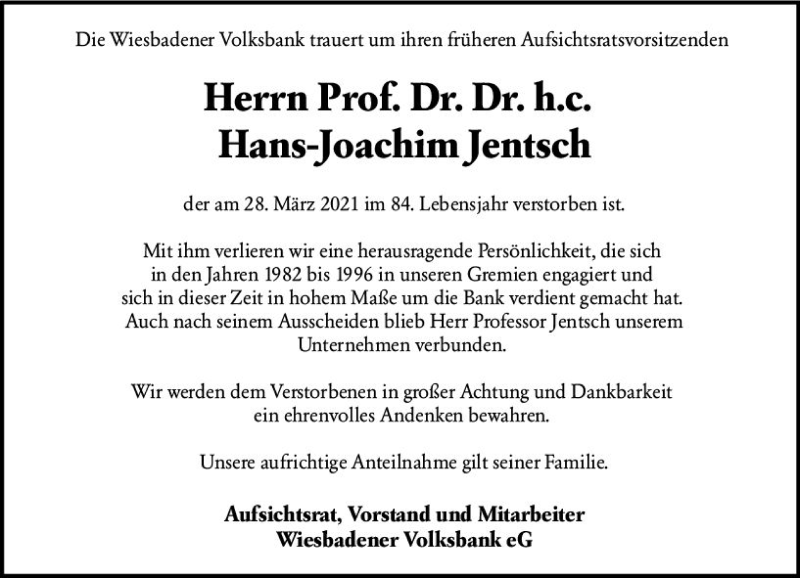 Die Wiesbadener Volksbank trauert um ihren früheren Aufsichtsratsvorsitzenden

Herrn Prof. Dr. Dr. h.c.
Hans-Joachim Jentsch

der am 28. März 2021 im 84. Lebensjahr verstorben ist.

Mit ihm verlieren wir eine herausragende Persönlichkeit, die sich in den Jahren 1982 bis 1996 in unseren Gremien engagiert und sich in dieser Zeit in hohem Maße um die Bank verdient gemacht hat. Auch nach seinem Ausscheiden blieb Herr Professor Jentsch unserem Unternehmen verbunden.

Wir werden dem Verstorbenen in großer Achtung und Dankbarkeit ein ehrenvolles Andenken bewahren.

Unsere aufrichtige Anteilnahme gilt seiner Familie.

Aufsichtsrat, Vorstand und Mitarbeiter
Wiesbadener Volksbank eG